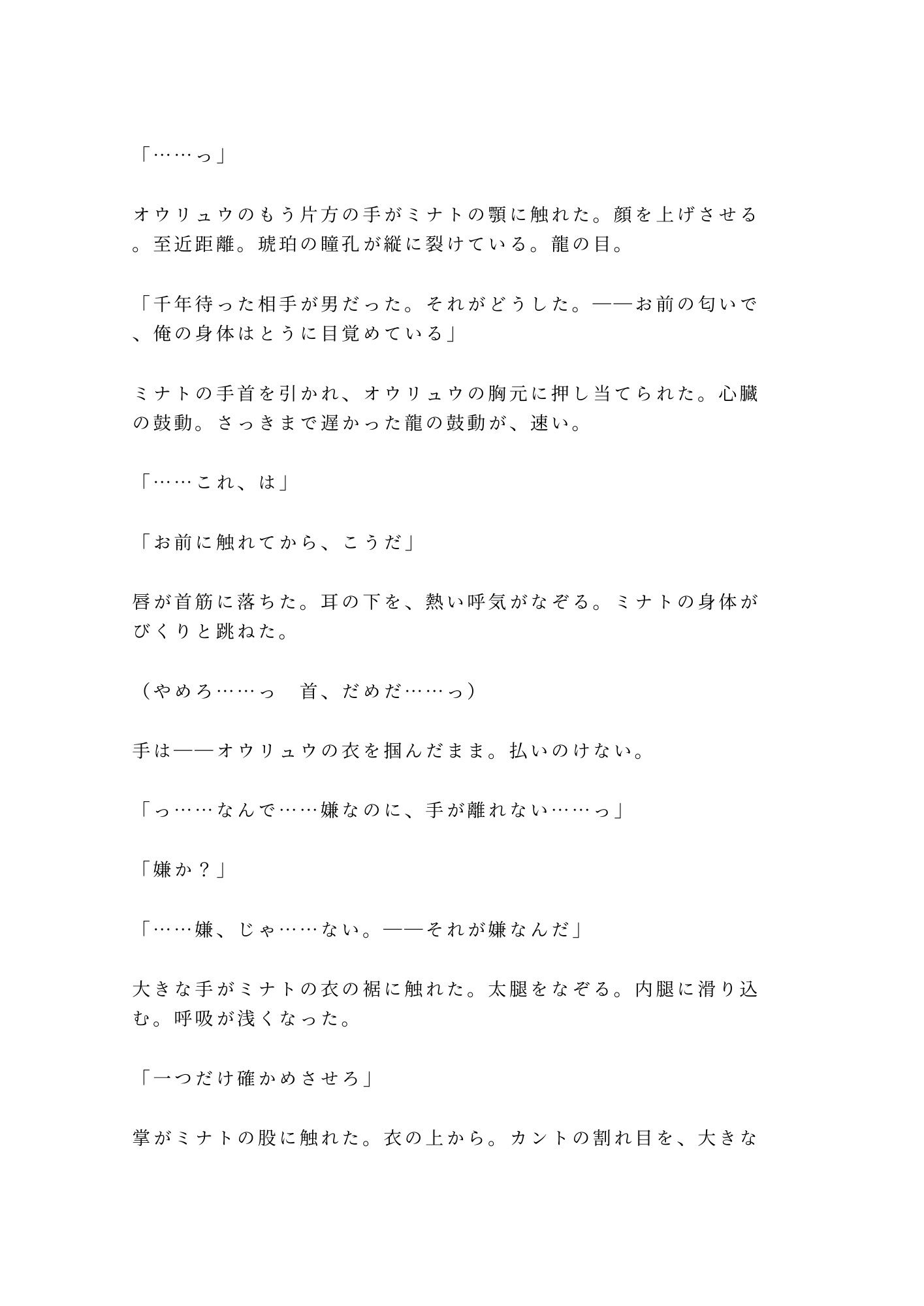 「……っ」

オウリュウのもう片方の手がミナトの顎に触れた。顔を上げさせる。至近距離。琥珀の瞳孔が縦に裂けている。龍の目。

「千年待った相手が男だった。それがどうした。——お前の匂いで、俺の身体はとうに目覚めている」

ミナトの手首を引かれ、オウリュウの胸元に押し当てられた。心臓の鼓動。さっきまで遅かった龍の鼓動が、速い。

「……これ、は」

「お前に触れてから、こうだ」

唇が首筋に落ちた。耳の下を、熱い呼気がなぞる。ミナトの身体がびくりと跳ねた。

（やめろ……っ　首、だめだ……っ）

手は——オウリュウの衣を掴んだまま。払いのけない。

「っ……なんで……嫌なのに、手が離れない……っ」

「嫌か？」

「……嫌、じゃ……ない。——それが嫌なんだ」

大きな手がミナトの衣の裾に触れた。太腿をなぞる。内腿に滑り込む。呼吸が浅くなった。

「一つだけ確かめさせろ」

掌がミナトの股に触れた。衣の上から。カントの割れ目を、大きな